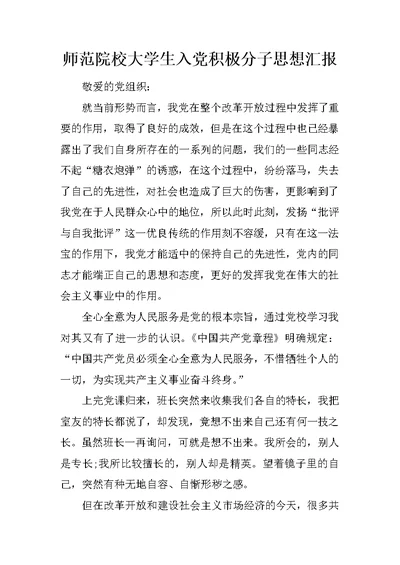 师范院校大学生入党积极分子思想汇报

敬爱的党组织：

就当前形势而言，我党在整个改革开放过程中发挥了重要的作用，取得了良好的成效，但是在这个过程中也已经暴露出了我们自身所存在的一系列的问题，我们的一些同志经不起“糖衣炮弹”的诱惑，在这个过程中，纷纷落马，失去了自己的先进性，对社会也造成了巨大的伤害，更影响到了我党在于人民群众心中的地位，所以此时此刻，发扬“批评与自我批评”这一优良传统的作用刻不容缓，只有在这一法宝的作用下，我党才能适中的保持自己的先进性，党内的同志才能端正自己的思想和态度，更好的发挥我党在伟大的社会主义事业中的作用。

全心全意为人民服务是党的根本宗旨，通过党校学习我对其又有了进一步的认识。《中国共产党章程》明确规定：“中国共产党员必须全心全意为人民服务，不惜牺牲个人的一切，为实现共产主义事业奋斗终身。”

上完党课归来，班长突然来收集我们各自的特长，我把室友的特长都说了，却发现，竟想不出来自己还有何一技之长。虽然班长一再询问，可就是想不出来。我所会的，别人是专长;我所比较擅长的，别人却是精英。望着镜子里的自己，突然有种无地自容、自惭形秽之感。

但在改革开放和建设社会主义市场经济的今天，很多共